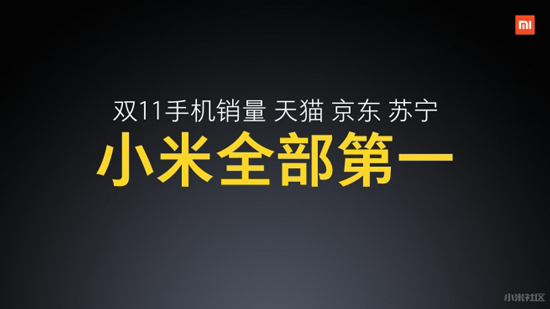 MI

双11手机销量 天猫 京东 苏宁

小米全部第一

小米社区